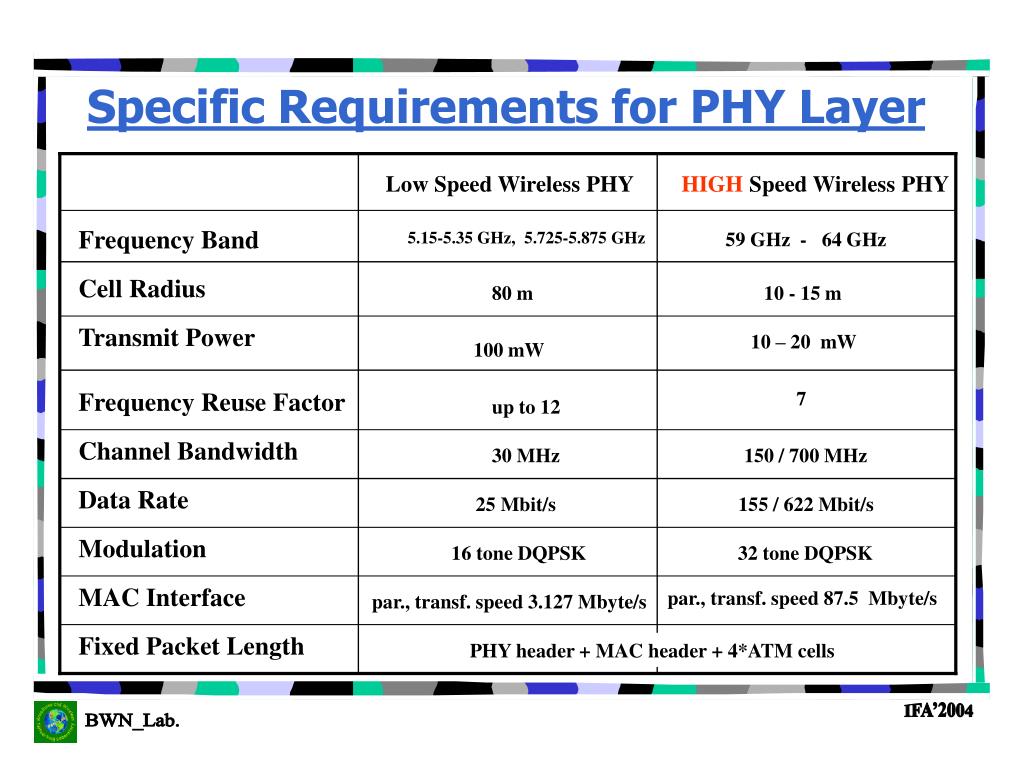 Specific Requirements for PHY Layer

| | Low Speed Wireless PHY | HIGH Speed Wireless PHY |
|---|---|---|
| Frequency Band | 5.15-5.35 GHz, 5.725-5.875 GHz | 59 GHz - 64 GHz |
| Cell Radius | 80 m | 10 - 15 m |
| Transmit Power | 100 mW | 10 – 20 mW |
| Frequency Reuse Factor | up to 12 | 7 |
| Channel Bandwidth | 30 MHz | 150 / 700 MHz |
| Data Rate | 25 Mbit/s | 155 / 622 Mbit/s |
| Modulation | 16 tone DQPSK | 32 tone DQPSK |
| MAC Interface | par., transf. speed 3.127 Mbyte/s | par., transf. speed 87.5 Mbyte/s |
| Fixed Packet Length | PHY header + MAC header + 4*ATM cells | |

BWN_Lab.

IFA'2004